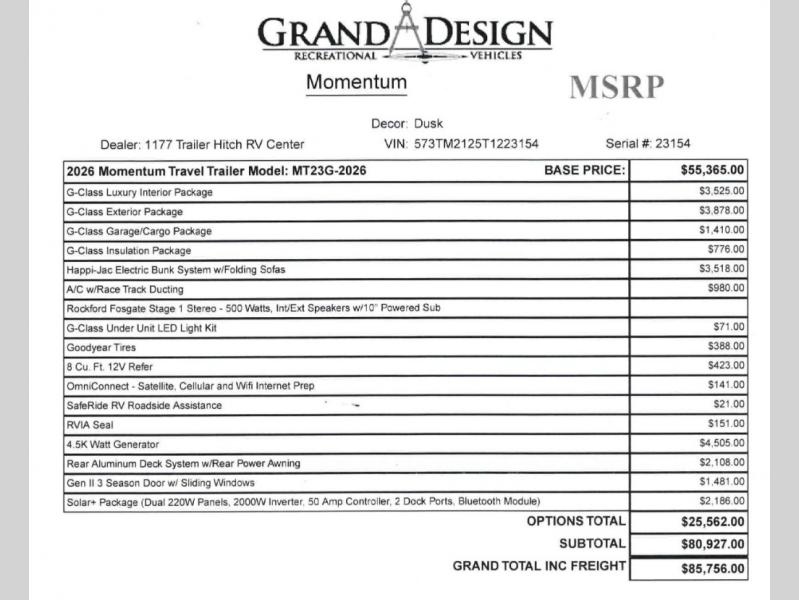 GRAND DESIGN
RECREATIONAL VEHICLES

Momentum

MSRP

Decor: Dusk

Dealer: 1177 Trailer Hitch RV Center VIN: 573TM2125T1223154 Serial #: 23154

| 2026 Momentum Travel Trailer Model: MT23G-2026 BASE PRICE: | $55,365.00 |
|---|---|
| G-Class Luxury Interior Package | $3,525.00 |
| G-Class Exterior Package | $3,878.00 |
| G-Class Garage/Cargo Package | $1,410.00 |
| G-Class Insulation Package | $776.00 |
| Happi-Jac Electric Bunk System w/Folding Sofas | $3,518.00 |
| A/C w/Race Track Ducting | $980.00 |
| Rockford Fosgate Stage 1 Stereo - 500 Watts, Int/Ext Speakers w/10" Powered Sub | |
| G-Class Under Unit LED Light Kit | $71.00 |
| Goodyear Tires | $388.00 |
| 8 Cu. Ft. 12V Refer | $423.00 |
| OmniConnect - Satellite, Cellular and Wifi Internet Prep | $141.00 |
| SafeRide RV Roadside Assistance | $21.00 |
| RVIA Seal | $151.00 |
| 4.5K Watt Generator | $4,505.00 |
| Rear Aluminum Deck System w/Rear Power Awning | $2,108.00 |
| Gen II 3 Season Door w/ Sliding Windows | $1,481.00 |
| Solar+ Package (Dual 220W Panels, 2000W Inverter, 50 Amp Controller, 2 Dock Ports, Bluetooth Module) | $2,186.00 |
| OPTIONS TOTAL | $25,562.00 |
| SUBTOTAL | $80,927.00 |
| GRAND TOTAL INC FREIGHT | $85,756.00 |